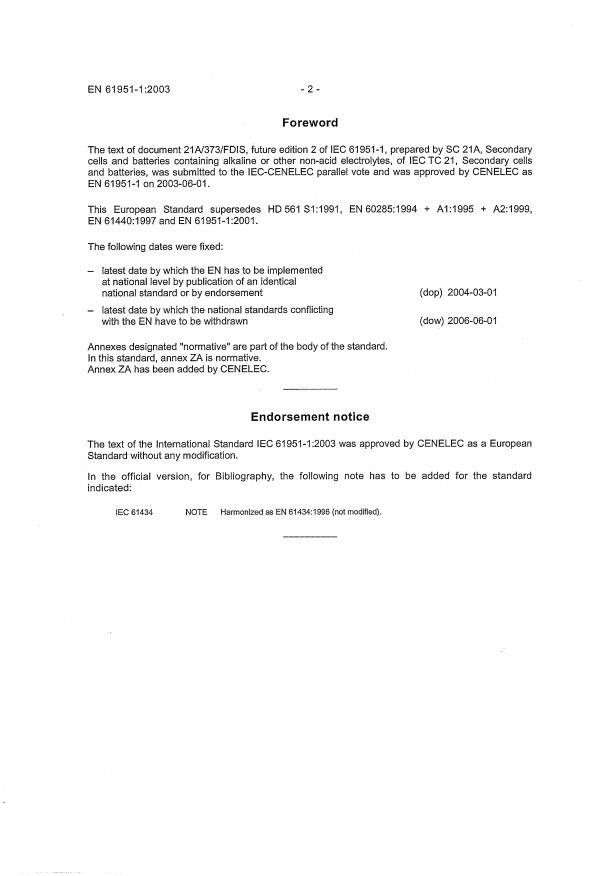 EN 61951-1:2003 - 2 -

Foreword

The text of document 21A/373/FDIS, future edition 2 of IEC 61951-1, prepared by SC 21A, Secondary cells and batteries containing alkaline or other non-acid electrolytes, of IEC TC 21, Secondary cells and batteries, was submitted to the IEC-CENELEC parallel vote and was approved by CENELEC as EN 61951-1 on 2003-06-01.

This European Standard supersedes HD 561 S1:1991, EN 60285:1994 + A1:1995 + A2:1999, EN 61440:1997 and EN 61951-1:2001.

The following dates were fixed:

– latest date by which the EN has to be implemented at national level by publication of an identical national standard or by endorsement (dop) 2004-03-01

– latest date by which the national standards conflicting with the EN have to be withdrawn (dow) 2006-06-01

Annexes designated "normative" are part of the body of the standard.
In this standard, annex ZA is normative.
Annex ZA has been added by CENELEC.

Endorsement notice

The text of the International Standard IEC 61951-1:2003 was approved by CENELEC as a European Standard without any modification.

In the official version, for Bibliography, the following note has to be added for the standard indicated:

IEC 61434 NOTE Harmonized as EN 61434:1996 (not modified).